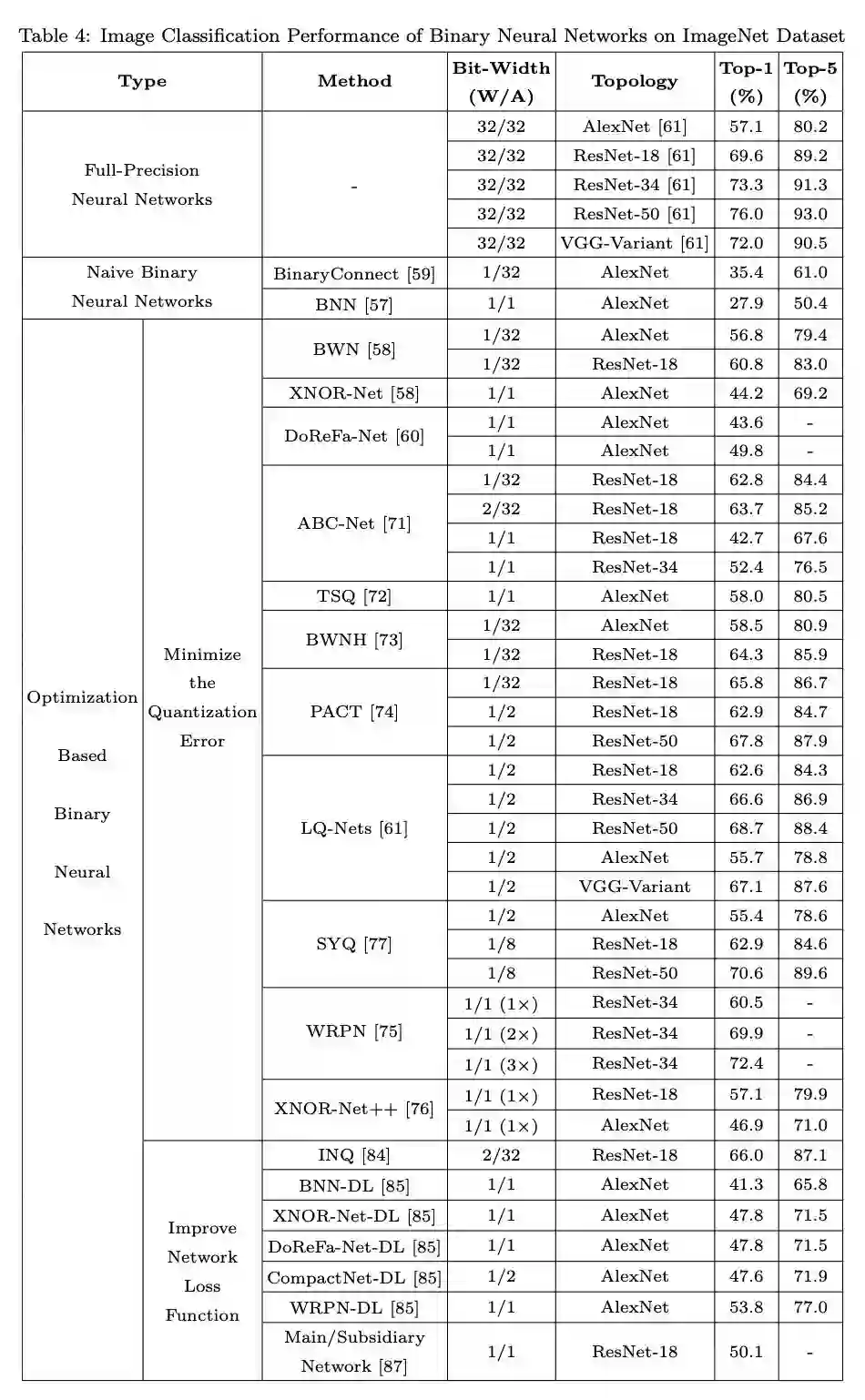 Table 4: Image Classification Performance of Binary Neural Networks on ImageNet Dataset

| Type | | Method | Bit-Width (W/A) | Topology | Top-1 (%) | Top-5 (%) |
|---|---|---|---|---|---|---|
| Full-Precision Neural Networks | | - | 32/32 | AlexNet [61] | 57.1 | 80.2 |
| | | | 32/32 | ResNet-18 [61] | 69.6 | 89.2 |
| | | | 32/32 | ResNet-34 [61] | 73.3 | 91.3 |
| | | | 32/32 | ResNet-50 [61] | 76.0 | 93.0 |
| | | | 32/32 | VGG-Variant [61] | 72.0 | 90.5 |
| Naive Binary Neural Networks | | BinaryConnect [59] | 1/32 | AlexNet | 35.4 | 61.0 |
| | | BNN [57] | 1/1 | AlexNet | 27.9 | 50.4 |
| Optimization Based Binary Neural Networks | Minimize the Quantization Error | BWN [58] | 1/32 | AlexNet | 56.8 | 79.4 |
| | | | 1/32 | ResNet-18 | 60.8 | 83.0 |
| | | XNOR-Net [58] | 1/1 | AlexNet | 44.2 | 69.2 |
| | | DoReFa-Net [60] | 1/1 | AlexNet | 43.6 | - |
| | | | 1/1 | AlexNet | 49.8 | - |
| | | ABC-Net [71] | 1/32 | ResNet-18 | 62.8 | 84.4 |
| | | | 2/32 | ResNet-18 | 63.7 | 85.2 |
| | | | 1/1 | ResNet-18 | 42.7 | 67.6 |
| | | | 1/1 | ResNet-34 | 52.4 | 76.5 |
| | | TSQ [72] | 1/1 | AlexNet | 58.0 | 80.5 |
| | | BWNH [73] | 1/32 | AlexNet | 58.5 | 80.9 |
| | | | 1/32 | ResNet-18 | 64.3 | 85.9 |
| | | PACT [74] | 1/32 | ResNet-18 | 65.8 | 86.7 |
| | | | 1/2 | ResNet-18 | 62.9 | 84.7 |
| | | | 1/2 | ResNet-50 | 67.8 | 87.9 |
| | | LQ-Nets [61] | 1/2 | ResNet-18 | 62.6 | 84.3 |
| | | | 1/2 | ResNet-34 | 66.6 | 86.9 |
| | | | 1/2 | ResNet-50 | 68.7 | 88.4 |
| | | | 1/2 | AlexNet | 55.7 | 78.8 |
| | | | 1/2 | VGG-Variant | 67.1 | 87.6 |
| | | SYQ [77] | 1/2 | AlexNet | 55.4 | 78.6 |
| | | | 1/8 | ResNet-18 | 62.9 | 84.6 |
| | | | 1/8 | ResNet-50 | 70.6 | 89.6 |
| | | WRPN [75] | 1/1 (1×) | ResNet-34 | 60.5 | - |
| | | | 1/1 (2×) | ResNet-34 | 69.9 | - |
| | | | 1/1 (3×) | ResNet-34 | 72.4 | - |
| | | XNOR-Net++ [76] | 1/1 (1×) | ResNet-18 | 57.1 | 79.9 |
| | | | 1/1 (1×) | AlexNet | 46.9 | 71.0 |
| | Improve Network Loss Function | INQ [84] | 2/32 | ResNet-18 | 66.0 | 87.1 |
| | | BNN-DL [85] | 1/1 | AlexNet | 41.3 | 65.8 |
| | | XNOR-Net-DL [85] | 1/1 | AlexNet | 47.8 | 71.5 |
| | | DoReFa-Net-DL [85] | 1/1 | AlexNet | 47.8 | 71.5 |
| | | CompactNet-DL [85] | 1/2 | AlexNet | 47.6 | 71.9 |
| | | WRPN-DL [85] | 1/1 | AlexNet | 53.8 | 77.0 |
| | | Main/Subsidiary Network [87] | 1/1 | ResNet-18 | 50.1 | - |